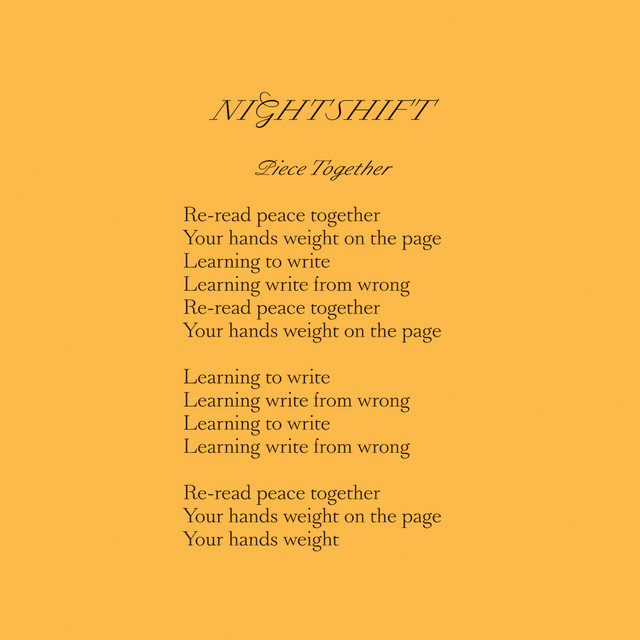 NIGHTSHIFT

Piece Together

Re-read peace together
Your hands weight on the page
Learning to write
Learning write from wrong
Re-read peace together
Your hands weight on the page

Learning to write
Learning write from wrong
Learning to write
Learning write from wrong

Re-read peace together
Your hands weight on the page
Your hands weight